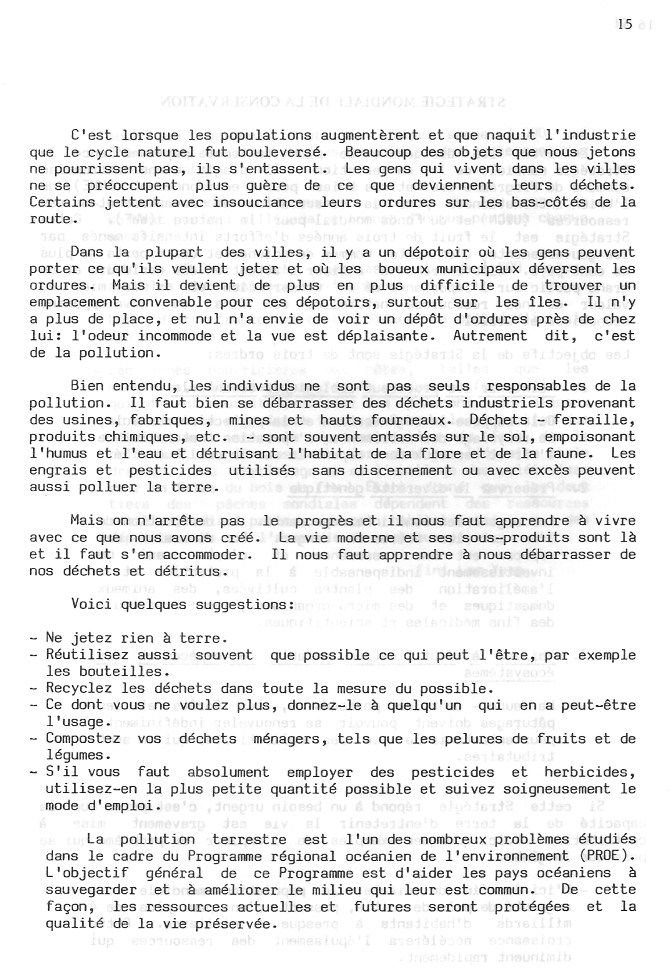 15

C'est lorsque les populations augmentèrent et que naquit l'industrie que le cycle naturel fut bouleversé. Beaucoup des objets que nous jetons ne pourrissent pas, ils s'entassent. Les gens qui vivent dans les villes ne se préoccupent plus guère de ce que deviennent leurs déchets. Certains jettent avec insouciance leurs ordures sur les bas-côtés de la route.

Dans la plupart des villes, il y a un dépotoir où les gens peuvent porter ce qu'ils veulent jeter et où les boueux municipaux déversent les ordures. Mais il devient de plus en plus difficile de trouver un emplacement convenable pour ces dépotoirs, surtout sur les îles. Il n'y a plus de place, et nul n'a envie de voir un dépôt d'ordures près de chez lui: l'odeur incommode et la vue est déplaisante. Autrement dit, c'est de la pollution.

Bien entendu, les individus ne sont pas seuls responsables de la pollution. Il faut bien se débarrasser des déchets industriels provenant des usines, fabriques, mines et hauts fourneaux. Déchets - ferraille, produits chimiques, etc. - sont souvent entassés sur le sol, empoisonant l'humus et l'eau et détruisant l'habitat de la flore et de la faune. Les engrais et pesticides utilisés sans discernement ou avec excès peuvent aussi polluer la terre.

Mais on n'arrête pas le progrès et il nous faut apprendre à vivre avec ce que nous avons créé. La vie moderne et ses sous-produits sont là et il faut s'en accommoder. Il nous faut apprendre à nous débarrasser de nos déchets et détritus.

Voici quelques suggestions:

- Ne jetez rien à terre.
- Réutilisez aussi souvent que possible ce qui peut l'être, par exemple les bouteilles.
- Recyclez les déchets dans toute la mesure du possible.
- Ce dont vous ne voulez plus, donnez-le à quelqu'un qui en a peut-être l'usage.
- Compostez vos déchets ménagers, tels que les pelures de fruits et de légumes.
- S'il vous faut absolument employer des pesticides et herbicides, utilisez-en la plus petite quantité possible et suivez soigneusement le mode d'emploi.

La pollution terrestre est l'un des nombreux problèmes étudiés dans le cadre du Programme régional océanien de l'environnement (PROE). L'objectif général de ce Programme est d'aider les pays océaniens à sauvegarder et à améliorer le milieu qui leur est commun. De cette façon, les ressources actuelles et futures seront protégées et la qualité de la vie préservée.